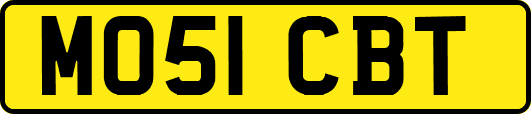 MO51 CBT